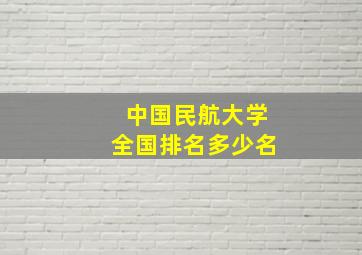 中国民航大学
全国排名多少名